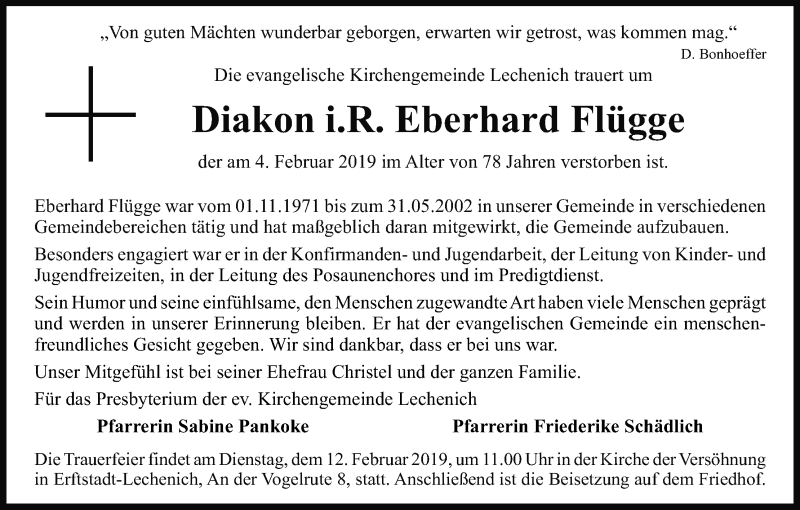 „Von guten Mächten wunderbar geborgen, erwarten wir getrost, was kommen mag.“
D. Bonhoeffer

Die evangelische Kirchengemeinde Lechenich trauert um

Diakon i.R. Eberhard Flügge

der am 4. Februar 2019 im Alter von 78 Jahren verstorben ist.

Eberhard Flügge war vom 01.11.1971 bis zum 31.05.2002 in unserer Gemeinde in verschiedenen Gemeindebereichen tätig und hat maßgeblich daran mitgewirkt, die Gemeinde aufzubauen.

Besonders engagiert war er in der Konfirmanden- und Jugendarbeit, der Leitung von Kinder- und Jugendfreizeiten, in der Leitung des Posaunenchores und im Predigtdienst.

Sein Humor und seine einfühlsame, den Menschen zugewandte Art haben viele Menschen geprägt und werden in unserer Erinnerung bleiben. Er hat der evangelischen Gemeinde ein menschenfreundliches Gesicht gegeben. Wir sind dankbar, dass er bei uns war.

Unser Mitgefühl ist bei seiner Ehefrau Christel und der ganzen Familie.

Für das Presbyterium der ev. Kirchengemeinde Lechenich

Pfarrerin Sabine Pankoke

Pfarrerin Friederike Schädlich

Die Trauerfeier findet am Dienstag, dem 12. Februar 2019, um 11.00 Uhr in der Kirche der Versöhnung in Erftstadt-Lechenich, An der Vogelrute 8, statt. Anschließend ist die Beisetzung auf dem Friedhof.